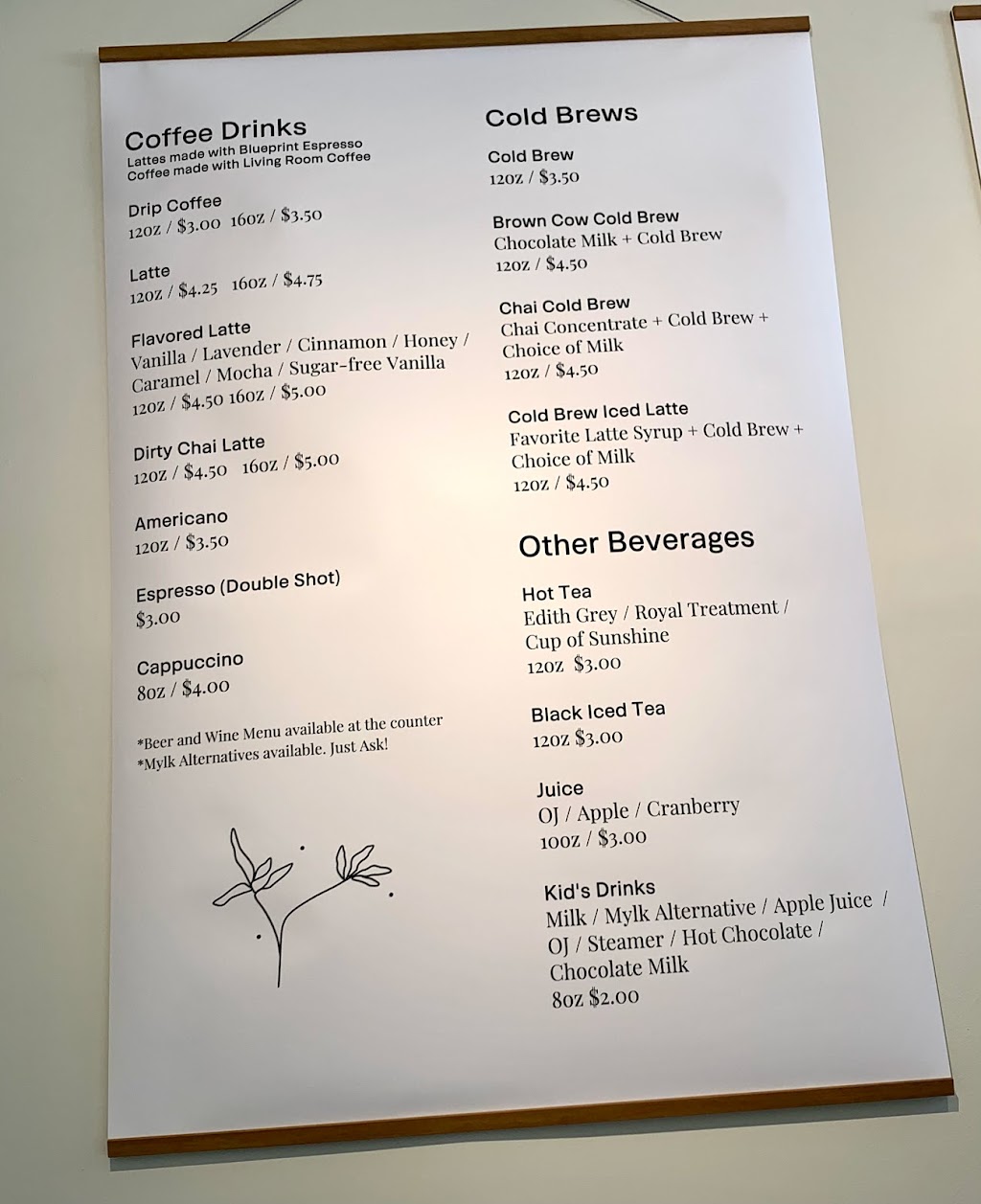 Coffee Drinks
Lattes made with Blueprint Espresso
Coffee made with Living Room Coffee

Drip Coffee
12oz / $3.00 16oz / $3.50

Latte
12oz / $4.25 16oz / $4.75

Flavored Latte
Vanilla / Lavender / Cinnamon / Honey / Caramel / Mocha / Sugar-free Vanilla
12oz / $4.50 16oz / $5.00

Dirty Chai Latte
12oz / $4.50 16oz / $5.00

Americano
12oz / $3.50

Espresso (Double Shot)
$3.00

Cappuccino
8oz / $4.00

*Beer and Wine Menu available at the counter
*Mylk Alternatives available. Just Ask!

Cold Brews

Cold Brew
12oz / $3.50

Brown Cow Cold Brew
Chocolate Milk + Cold Brew
12oz / $4.50

Chai Cold Brew
Chai Concentrate + Cold Brew + Choice of Milk
12oz / $4.50

Cold Brew Iced Latte
Favorite Latte Syrup + Cold Brew + Choice of Milk
12oz / $4.50

Other Beverages

Hot Tea
Edith Grey / Royal Treatment / Cup of Sunshine
12oz $3.00

Black Iced Tea
12oz $3.00

Juice
OJ / Apple / Cranberry
10oz / $3.00

Kid's Drinks
Milk / Mylk Alternative / Apple Juice / OJ / Steamer / Hot Chocolate / Chocolate Milk
8oz $2.00